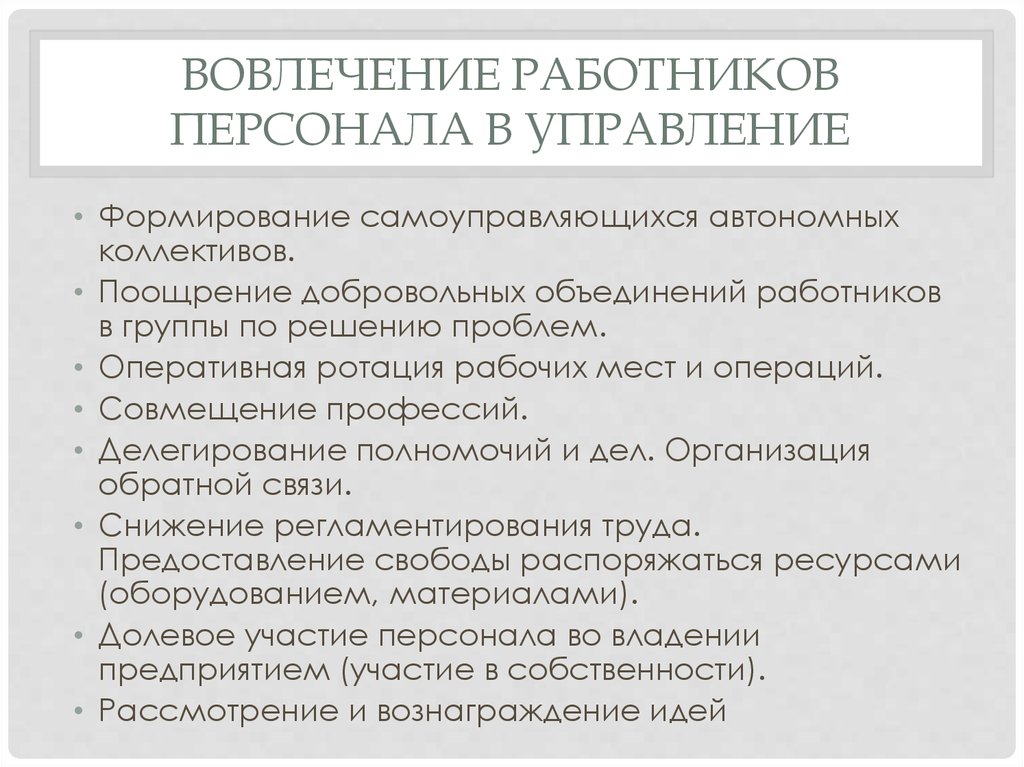 ВОВЛЕЧЕНИЕ РАБОТНИКОВ ПЕРСОНАЛА В УПРАВЛЕНИЕ

• Формирование самоуправляющихся автономных коллективов.
• Поощрение добровольных объединений работников в группы по решению проблем.
• Оперативная ротация рабочих мест и операций.
• Совмещение профессий.
• Делегирование полномочий и дел. Организация обратной связи.
• Снижение регламентирования труда. Предоставление свободы распоряжаться ресурсами (оборудованием, материалами).
• Долевое участие персонала во владении предприятием (участие в собственности).
• Рассмотрение и вознаграждение идей